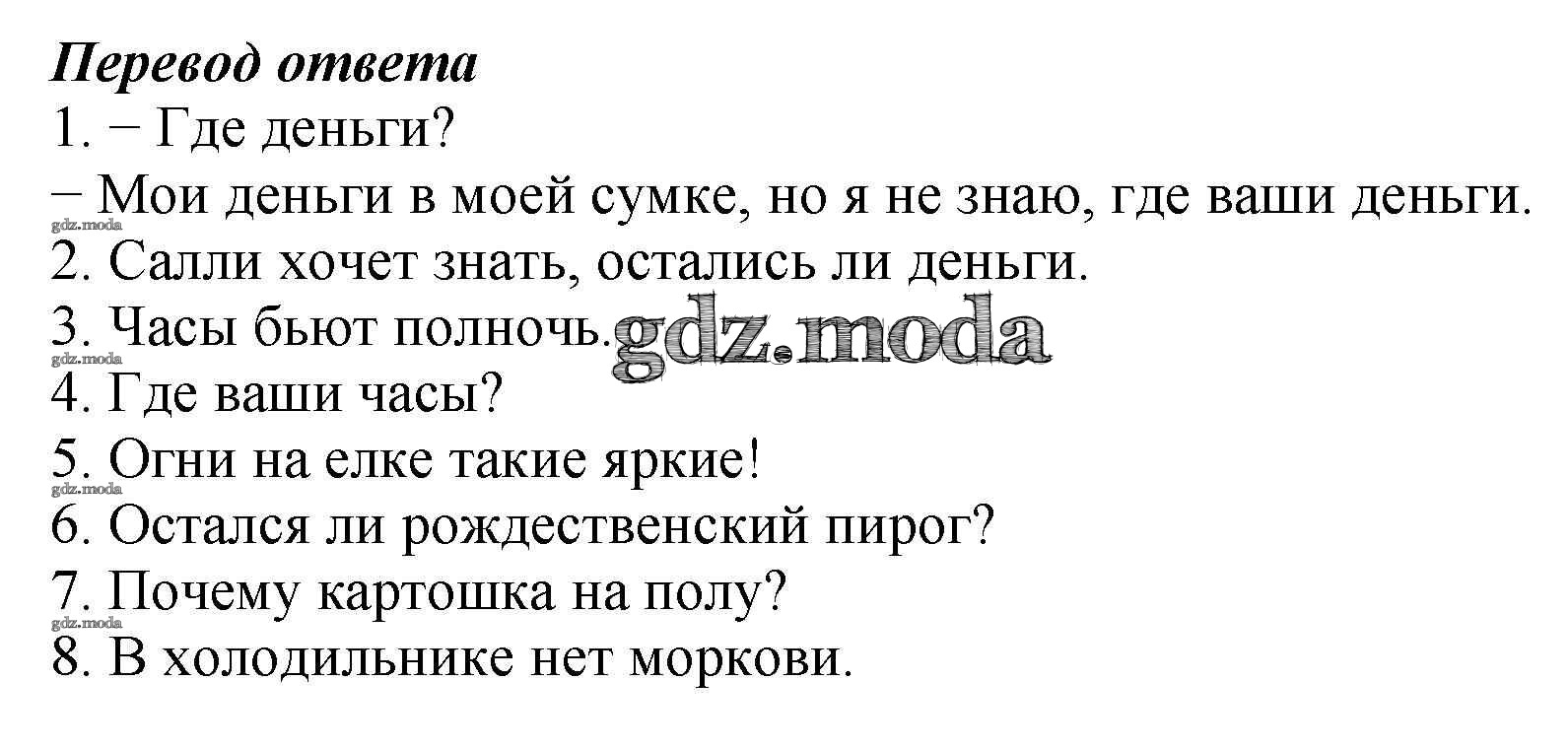 Перевод ответа
1. − Где деньги?
− Мои деньги в моей сумке, но я не знаю, где ваши деньги.
2. Салли хочет знать, остались ли деньги.
3. Часы бьют полночь.
4. Где ваши часы?
5. Огни на елке такие яркие!
6. Остался ли рождественский пирог?
7. Почему картошка на полу?
8. В холодильнике нет моркови.

gdz.moda